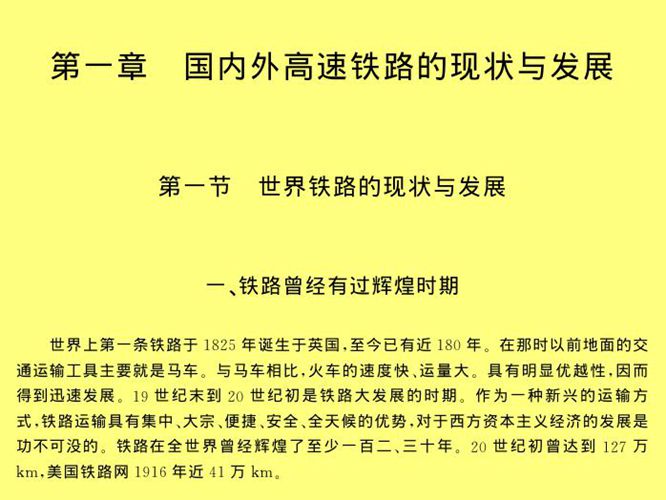 第一章　国内外高速铁路的现状与发展

第一节　世界铁路的现状与发展

一、铁路曾经有过辉煌时期

世界上第一条铁路于 1825 年诞生于英国，至今已有近 180 年。在那时以前地面的交通运输工具主要就是马车。与马车相比，火车的速度快、运量大。具有明显优越性，因而得到迅速发展。19 世纪末到 20 世纪初是铁路大发展的时期。作为一种新兴的运输方式，铁路运输具有集中、大宗、便捷、安全、全天候的优势，对于西方资本主义经济的发展是功不可没的。铁路在全世界曾经辉煌了至少一百二、三十年。20 世纪初曾达到 127 万 km，美国铁路网 1916 年近 41 万 km。